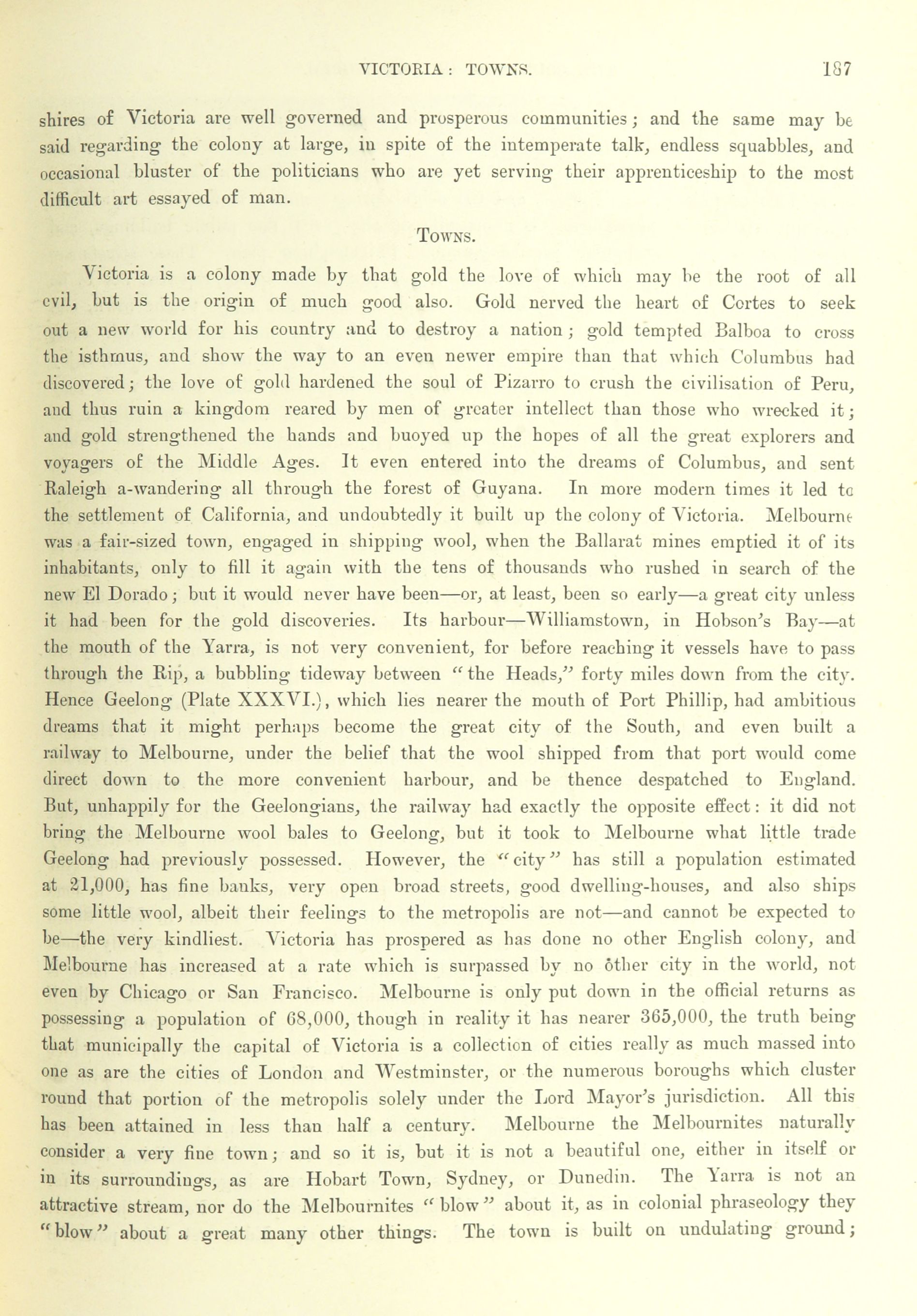 VICTORIA: TOWNS. 187

shires of Victoria are well governed and prosperous communities; and the same may be said regarding the colony at large, in spite of the intemperate talk, endless squabbles, and occasional bluster of the politicians who are yet serving their apprenticeship to the most difficult art essayed of man.

TOWNS.

Victoria is a colony made by that gold the love of which may be the root of all evil, but is the origin of much good also. Gold nerved the heart of Cortes to seek out a new world for his country and to destroy a nation; gold tempted Balboa to cross the isthmus, and show the way to an even newer empire than that which Columbus had discovered; the love of gold hardened the soul of Pizarro to crush the civilisation of Peru, and thus ruin a kingdom reared by men of greater intellect than those who wrecked it; and gold strengthened the hands and buoyed up the hopes of all the great explorers and voyagers of the Middle Ages. It even entered into the dreams of Columbus, and sent Raleigh a-wandering all through the forest of Guyana. In more modern times it led to the settlement of California, and undoubtedly it built up the colony of Victoria. Melbourne was a fair-sized town, engaged in shipping wool, when the Ballarat mines emptied it of its inhabitants, only to fill it again with the tens of thousands who rushed in search of the new El Dorado; but it would never have been—or, at least, been so early—a great city unless it had been for the gold discoveries. Its harbour—Williamstown, in Hobson's Bay—at the mouth of the Yarra, is not very convenient, for before reaching it vessels have to pass through the Rip, a bubbling tideway between "the Heads," forty miles down from the city. Hence Geelong (Plate XXXVI.), which lies nearer the mouth of Port Phillip, had ambitious dreams that it might perhaps become the great city of the South, and even built a railway to Melbourne, under the belief that the wool shipped from that port would come direct down to the more convenient harbour, and be thence despatched to England. But, unhappily for the Geelongians, the railway had exactly the opposite effect: it did not bring the Melbourne wool bales to Geelong, but it took to Melbourne what little trade Geelong had previously possessed. However, the "city" has still a population estimated at 21,000, has fine banks, very open broad streets, good dwelling-houses, and also ships some little wool, albeit their feelings to the metropolis are not—and cannot be expected to be—the very kindliest. Victoria has prospered as has done no other English colony, and Melbourne has increased at a rate which is surpassed by no other city in the world, not even by Chicago or San Francisco. Melbourne is only put down in the official returns as possessing a population of 68,000, though in reality it has nearer 365,000, the truth being that municipally the capital of Victoria is a collection of cities really as much massed into one as are the cities of London and Westminster, or the numerous boroughs which cluster round that portion of the metropolis solely under the Lord Mayor's jurisdiction. All this has been attained in less than half a century. Melbourne the Melbournites naturally consider a very fine town; and so it is, but it is not a beautiful one, either in itself or in its surroundings, as are Hobart Town, Sydney, or Dunedin. The Yarra is not an attractive stream, nor do the Melbournites "blow" about it, as in colonial phraseology they "blow" about a great many other things. The town is built on undulating ground;